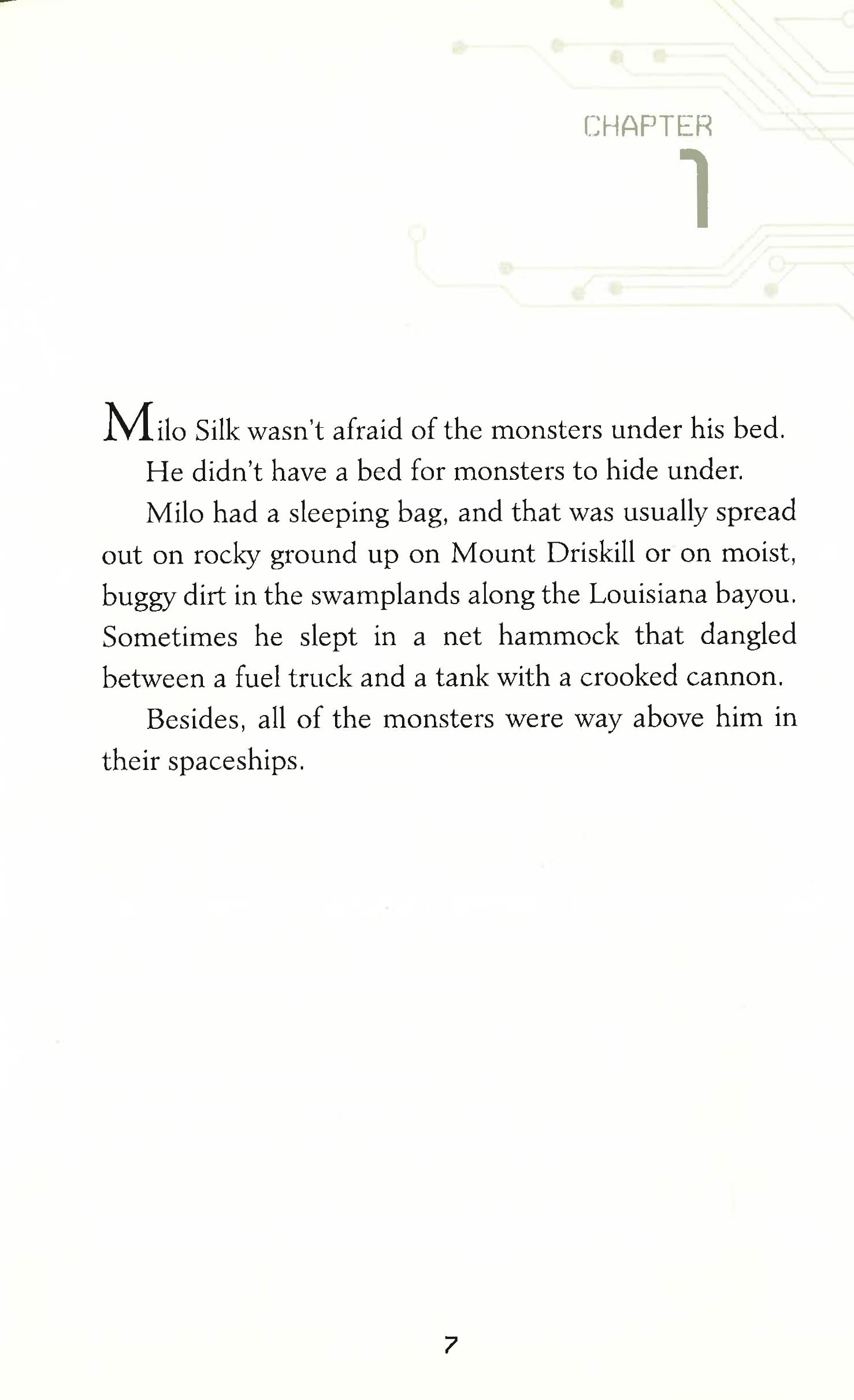 CHAPTER
1

Milo Silk wasn't afraid of the monsters under his bed.

He didn't have a bed for monsters to hide under.

Milo had a sleeping bag, and that was usually spread out on rocky ground up on Mount Driskill or on moist, buggy dirt in the swamplands along the Louisiana bayou. Sometimes he slept in a net hammock that dangled between a fuel truck and a tank with a crooked cannon.

Besides, all of the monsters were way above him in their spaceships.

7